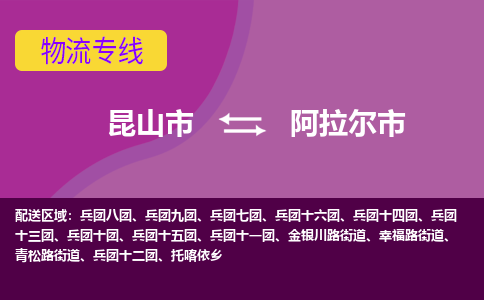 物流专线

昆山市 阿拉尔市

配送区域：兵团八团、兵团九团、兵团七团、兵团十六团、兵团十四团、兵团十三团、兵团十团、兵团十五团、兵团十一团、金银川路街道、幸福路街道、青松路街道、兵团十二团、托喀依乡